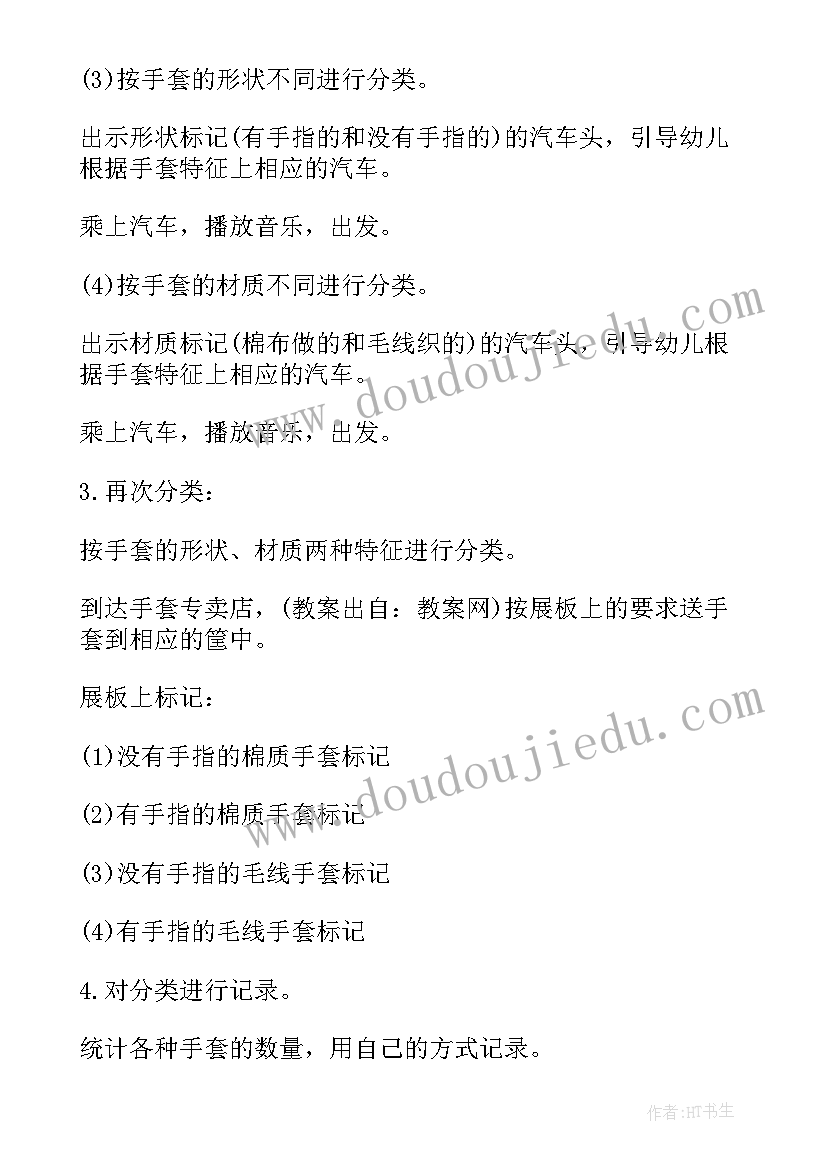 (3)按手套的形状不同进行分类。

出示形状标记(有手指的和没有手指的)的汽车头，引导幼儿根据手套特征上相应的汽车。

乘上汽车，播放音乐，出发。

(4)按手套的材质不同进行分类。

出示材质标记(棉布做的和毛线织的)的汽车头，引导幼儿根据手套特征上相应的汽车。

乘上汽车，播放音乐，出发。

3.再次分类：

按手套的形状、材质两种特征进行分类。

到达手套专卖店，(教案出自：教案网)按展板上的要求送手套到相应的筐中。

展板上标记：

(1)没有手指的棉质手套标记

(2)有手指的棉质手套标记

(3)没有手指的毛线手套标记

(4)有手指的毛线手套标记

4.对分类进行记录。

统计各种手套的数量，用自己的方式记录。

www.doudoujiedu.com

www.doudoujiedu.com

作者:HT书生